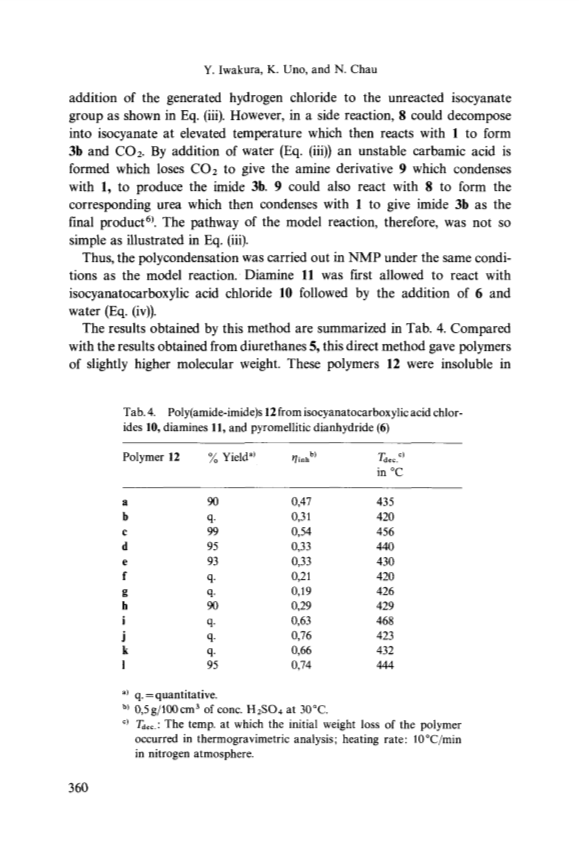 Y. Iwakura, K. Uno, and N. Chau

addition of the generated hydrogen chloride to the unreacted isocyanate group as shown in Eq. (iii). However, in a side reaction, 8 could decompose into isocyanate at elevated temperature which then reacts with 1 to form 3b and $CO_2$. By addition of water (Eq. (iii)) an unstable carbamic acid is formed which loses $CO_2$ to give the amine derivative 9 which condenses with 1, to produce the imide 3b. 9 could also react with 8 to form the corresponding urea which then condenses with 1 to give imide 3b as the final product$^{6)}$. The pathway of the model reaction, therefore, was not so simple as illustrated in Eq. (iii).

Thus, the polycondensation was carried out in NMP under the same conditions as the model reaction. Diamine 11 was first allowed to react with isocyanatocarboxylic acid chloride 10 followed by the addition of 6 and water (Eq. (iv)).

The results obtained by this method are summarized in Tab. 4. Compared with the results obtained from diurethanes 5, this direct method gave polymers of slightly higher molecular weight. These polymers 12 were insoluble in

Tab. 4. Poly(amide-imide)s 12 from isocyanatocarboxylic acid chlorides 10, diamines 11, and pyromellitic dianhydride (6)

| Polymer 12 | % Yield$^{a)}$ | $\eta_{inh}$$^{b)}$ | $T_{dec.}$$^{c)}$ in °C |
|---|---|---|---|
| a | 90 | 0,47 | 435 |
| b | q. | 0,31 | 420 |
| c | 99 | 0,54 | 456 |
| d | 95 | 0,33 | 440 |
| e | 93 | 0,33 | 430 |
| f | q. | 0,21 | 420 |
| g | q. | 0,19 | 426 |
| h | 90 | 0,29 | 429 |
| i | q. | 0,63 | 468 |
| j | q. | 0,76 | 423 |
| k | q. | 0,66 | 432 |
| l | 95 | 0,74 | 444 |

$^{a)}$ q. = quantitative.
$^{b)}$ 0,5 g/100 cm$^3$ of conc. $H_2SO_4$ at 30°C.
$^{c)}$ $T_{dec.}$: The temp. at which the initial weight loss of the polymer occurred in thermogravimetric analysis; heating rate: 10°C/min in nitrogen atmosphere.

360